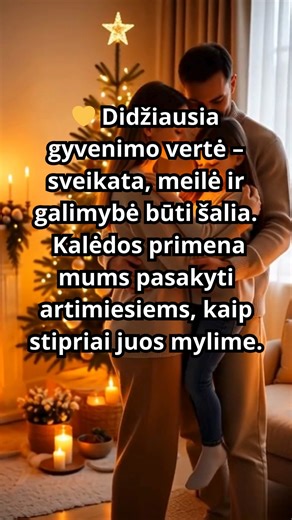 💛 Didžiausia gyvenimo vertė – sveikata, meilė ir galimybė būti šalia. Kalėdos primena mums pasakyti artimiesiems, kaip stipriai juos mylime.